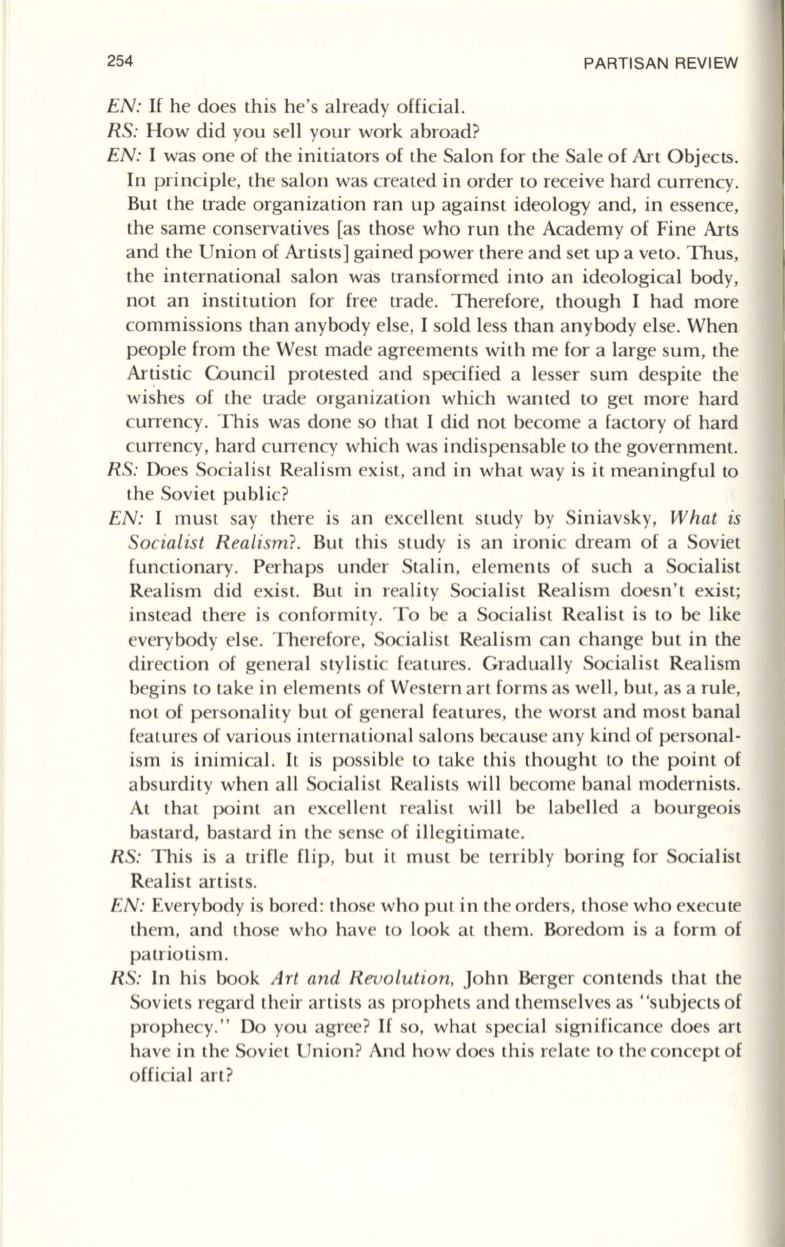 254 PARTISAN REVIEW

EN: If he does this he's already official.

RS: How did you sell your work abroad?

EN: I was one of the initiators of the Salon for the Sale of Art Objects. In principle, the salon was created in order to receive hard currency. But the trade organization ran up against ideology and, in essence, the same conservatives [as those who run the Academy of Fine Arts and the Union of Artists] gained power there and set up a veto. Thus, the international salon was transformed into an ideological body, not an institution for free trade. Therefore, though I had more commissions than anybody else, I sold less than anybody else. When people from the West made agreements with me for a large sum, the Artistic Council protested and specified a lesser sum despite the wishes of the trade organization which wanted to get more hard currency. This was done so that I did not become a factory of hard currency, hard currency which was indispensable to the government.

RS: Does Socialist Realism exist, and in what way is it meaningful to the Soviet public?

EN: I must say there is an excellent study by Siniavsky, What is Socialist Realism?. But this study is an ironic dream of a Soviet functionary. Perhaps under Stalin, elements of such a Socialist Realism did exist. But in reality Socialist Realism doesn't exist; instead there is conformity. To be a Socialist Realist is to be like everybody else. Therefore, Socialist Realism can change but in the direction of general stylistic features. Gradually Socialist Realism begins to take in elements of Western art forms as well, but, as a rule, not of personality but of general features, the worst and most banal features of various international salons because any kind of personalism is inimical. It is possible to take this thought to the point of absurdity when all Socialist Realists will become banal modernists. At that point an excellent realist will be labelled a bourgeois bastard, bastard in the sense of illegitimate.

RS: This is a trifle flip, but it must be terribly boring for Socialist Realist artists.

EN: Everybody is bored: those who put in the orders, those who execute them, and those who have to look at them. Boredom is a form of patriotism.

RS: In his book Art and Revolution, John Berger contends that the Soviets regard their artists as prophets and themselves as "subjects of prophecy." Do you agree? If so, what special significance does art have in the Soviet Union? And how does this relate to the concept of official art?